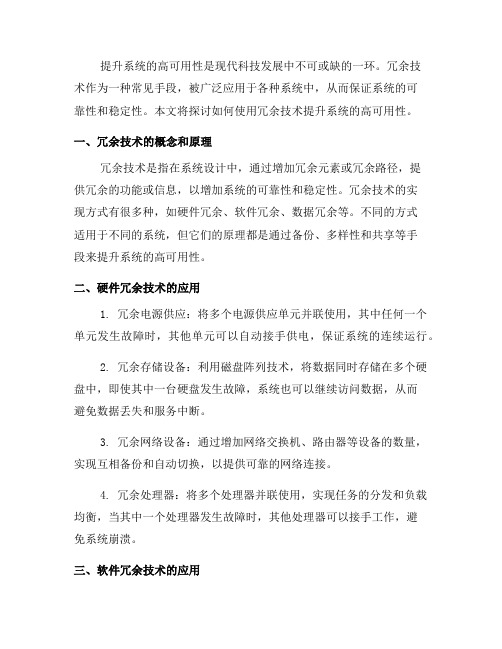 提升系统的高可用性是现代科技发展中不可或缺的一环。冗余技术作为一种常见手段，被广泛应用于各种系统中，从而保证系统的可靠性和稳定性。本文将探讨如何使用冗余技术提升系统的高可用性。

一、冗余技术的概念和原理

冗余技术是指在系统设计中，通过增加冗余元素或冗余路径，提供冗余的功能或信息，以增加系统的可靠性和稳定性。冗余技术的实现方式有很多种，如硬件冗余、软件冗余、数据冗余等。不同的方式适用于不同的系统，但它们的原理都是通过备份、多样性和共享等手段来提升系统的高可用性。

二、硬件冗余技术的应用

1. 冗余电源供应：将多个电源供应单元并联使用，其中任何一个单元发生故障时，其他单元可以自动接手供电，保证系统的连续运行。

2. 冗余存储设备：利用磁盘阵列技术，将数据同时存储在多个硬盘中，即使其中一台硬盘发生故障，系统也可以继续访问数据，从而避免数据丢失和服务中断。

3. 冗余网络设备：通过增加网络交换机、路由器等设备的数量，实现互相备份和自动切换，以提供可靠的网络连接。

4. 冗余处理器：将多个处理器并联使用，实现任务的分发和负载均衡，当其中一个处理器发生故障时，其他处理器可以接手工作，避免系统崩溃。

三、软件冗余技术的应用